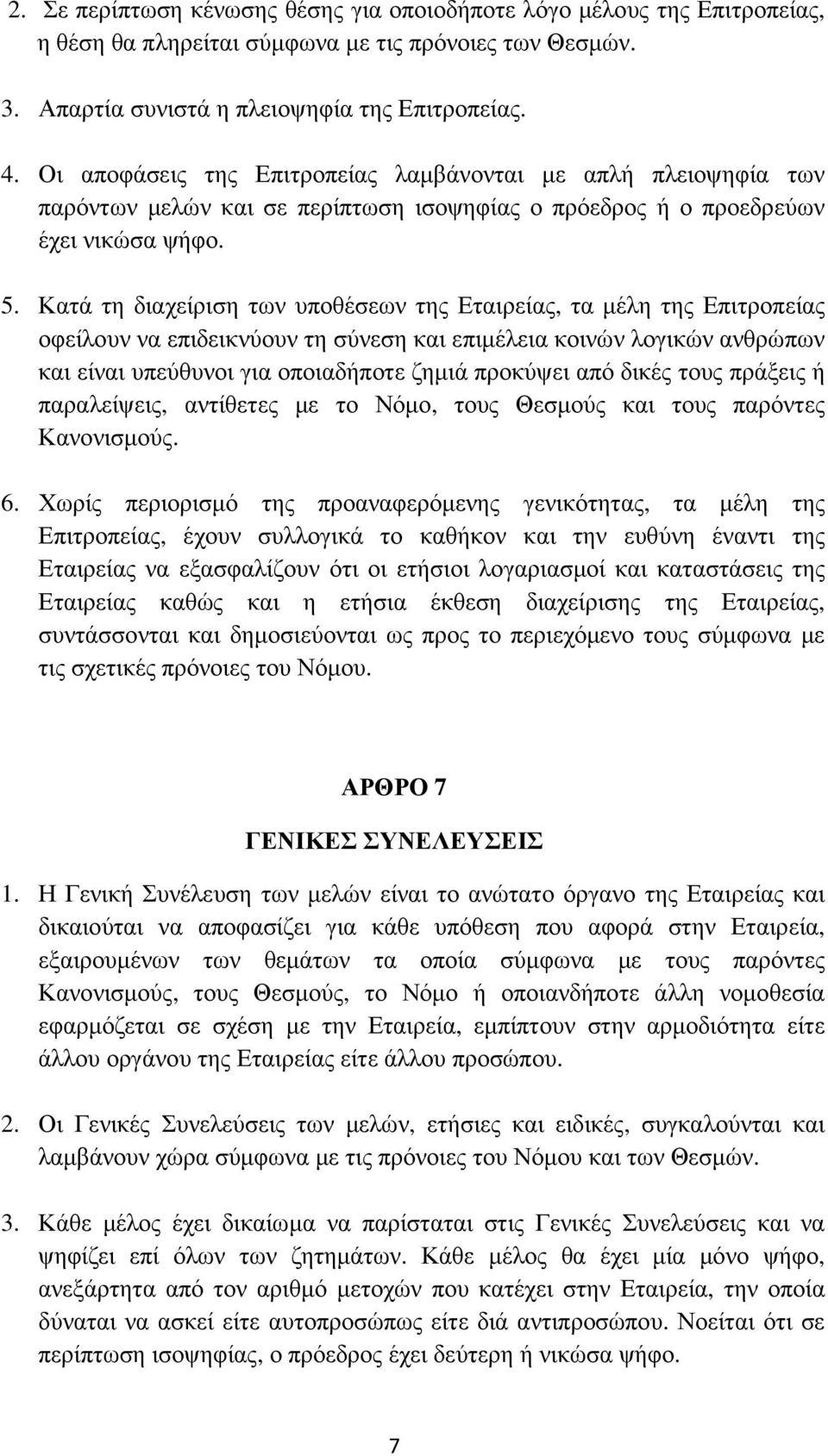 2. Σε περίπτωση κένωσης θέσης για οποιοδήποτε λόγο μέλους της Επιτροπείας, η θέση θα πληρείται σύμφωνα με τις πρόνοιες των Θεσμών.

3. Απαρτία συνιστά η πλειοψηφία της Επιτροπείας.

4. Οι αποφάσεις της Επιτροπείας λαμβάνονται με απλή πλειοψηφία των παρόντων μελών και σε περίπτωση ισοψηφίας ο πρόεδρος ή ο προεδρεύων έχει νικώσα ψήφο.

5. Κατά τη διαχείριση των υποθέσεων της Εταιρείας, τα μέλη της Επιτροπείας οφείλουν να επιδεικνύουν τη σύνεση και επιμέλεια κοινών λογικών ανθρώπων και είναι υπεύθυνοι για οποιαδήποτε ζημιά προκύψει από δικές τους πράξεις ή παραλείψεις, αντίθετες με το Νόμο, τους Θεσμούς και τους παρόντες Κανονισμούς.

6. Χωρίς περιορισμό της προαναφερόμενης γενικότητας, τα μέλη της Επιτροπείας, έχουν συλλογικά το καθήκον και την ευθύνη έναντι της Εταιρείας να εξασφαλίζουν ότι οι ετήσιοι λογαριασμοί και καταστάσεις της Εταιρείας καθώς και η ετήσια έκθεση διαχείρισης της Εταιρείας, συντάσσονται και δημοσιεύονται ως προς το περιεχόμενο τους σύμφωνα με τις σχετικές πρόνοιες του Νόμου.

ΑΡΘΡΟ 7

ΓΕΝΙΚΕΣ ΣΥΝΕΛΕΥΣΕΙΣ

1. Η Γενική Συνέλευση των μελών είναι το ανώτατο όργανο της Εταιρείας και δικαιούται να αποφασίζει για κάθε υπόθεση που αφορά στην Εταιρεία, εξαιρουμένων των θεμάτων τα οποία σύμφωνα με τους παρόντες Κανονισμούς, τους Θεσμούς, το Νόμο ή οποιανδήποτε άλλη νομοθεσία εφαρμόζεται σε σχέση με την Εταιρεία, εμπίπτουν στην αρμοδιότητα είτε άλλου οργάνου της Εταιρείας είτε άλλου προσώπου.

2. Οι Γενικές Συνελεύσεις των μελών, ετήσιες και ειδικές, συγκαλούνται και λαμβάνουν χώρα σύμφωνα με τις πρόνοιες του Νόμου και των Θεσμών.

3. Κάθε μέλος έχει δικαίωμα να παρίσταται στις Γενικές Συνελεύσεις και να ψηφίζει επί όλων των ζητημάτων. Κάθε μέλος θα έχει μία μόνο ψήφο, ανεξάρτητα από τον αριθμό μετοχών που κατέχει στην Εταιρεία, την οποία δύναται να ασκεί είτε αυτοπροσώπως είτε διά αντιπροσώπου. Νοείται ότι σε περίπτωση ισοψηφίας, ο πρόεδρος έχει δεύτερη ή νικώσα ψήφο.

7